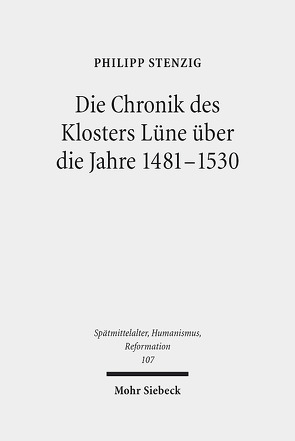 PHILIPP STENZIG

Die Chronik des Klosters Lüne über die Jahre 1481–1530

Spätmittelalter, Humanismus, Reformation
107

Mohr Siebeck